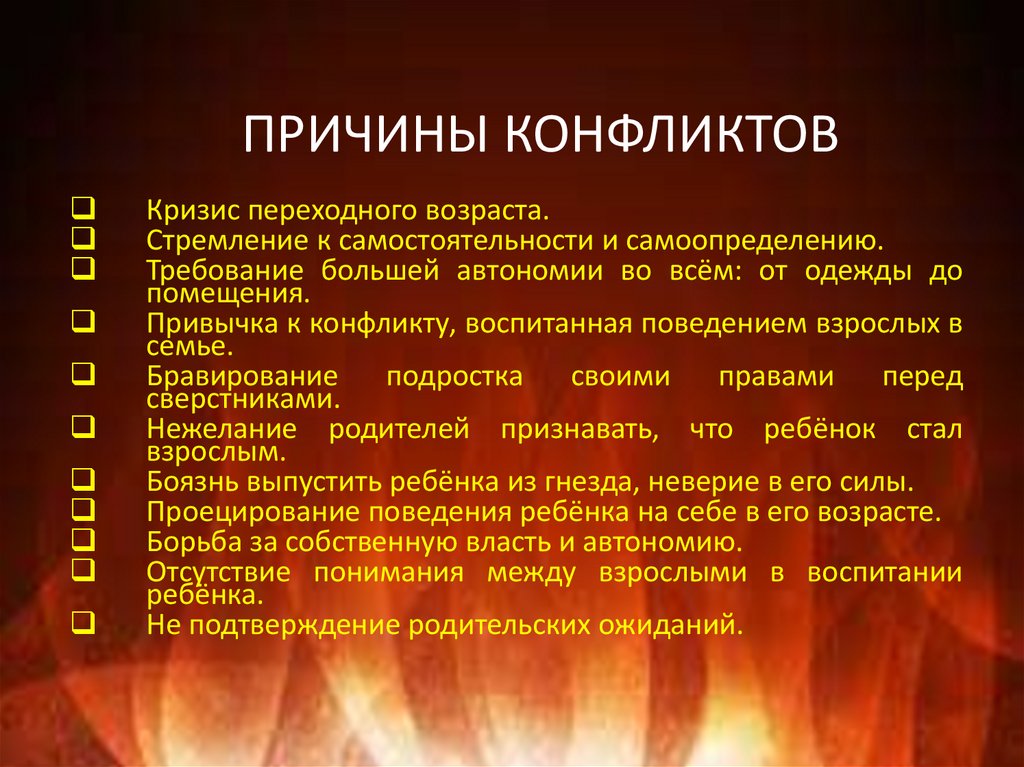 ПРИЧИНЫ КОНФЛИКТОВ

☐ Кризис переходного возраста.
☐ Стремление к самостоятельности и самоопределению.
☐ Требование большей автономии во всём: от одежды до помещения.
☐ Привычка к конфликту, воспитанная поведением взрослых в семье.
☐ Бравирование подростка своими правами перед сверстниками.
☐ Нежелание родителей признавать, что ребёнок стал взрослым.
☐ Боязнь выпустить ребёнка из гнезда, неверие в его силы.
☐ Проецирование поведения ребёнка на себе в его возрасте.
☐ Борьба за собственную власть и автономию.
☐ Отсутствие понимания между взрослыми в воспитании ребёнка.
☐ Не подтверждение родительских ожиданий.